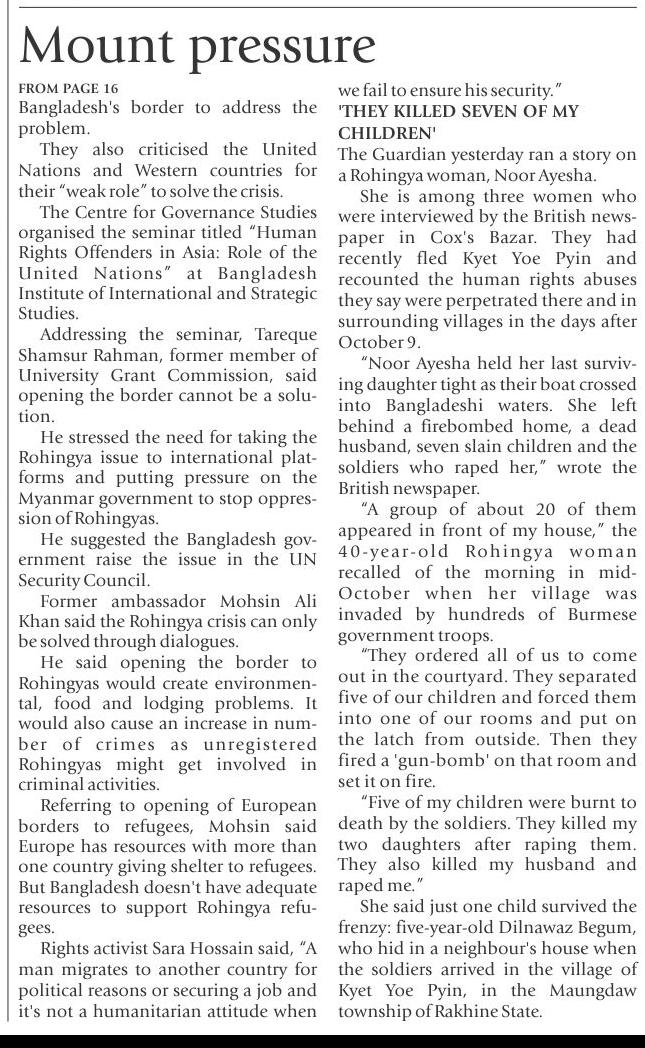 Mount pressure

FROM PAGE 16
Bangladesh's border to address the problem.

They also criticised the United Nations and Western countries for their "weak role" to solve the crisis.

The Centre for Governance Studies organised the seminar titled "Human Rights Offenders in Asia: Role of the United Nations" at Bangladesh Institute of International and Strategic Studies.

Addressing the seminar, Tareque Shamsur Rahman, former member of University Grant Commission, said opening the border cannot be a solution.

He stressed the need for taking the Rohingya issue to international platforms and putting pressure on the Myanmar government to stop oppression of Rohingyas.

He suggested the Bangladesh government raise the issue in the UN Security Council.

Former ambassador Mohsin Ali Khan said the Rohingya crisis can only be solved through dialogues.

He said opening the border to Rohingyas would create environmental, food and lodging problems. It would also cause an increase in number of crimes as unregistered Rohingyas might get involved in criminal activities.

Referring to opening of European borders to refugees, Mohsin said Europe has resources with more than one country giving shelter to refugees. But Bangladesh doesn't have adequate resources to support Rohingya refugees.

Rights activist Sara Hossain said, "A man migrates to another country for political reasons or securing a job and it's not a humanitarian attitude when we fail to ensure his security."

'THEY KILLED SEVEN OF MY CHILDREN'
The Guardian yesterday ran a story on a Rohingya woman, Noor Ayesha.

She is among three women who were interviewed by the British newspaper in Cox's Bazar. They had recently fled Kyet Yoe Pyin and recounted the human rights abuses they say were perpetrated there and in surrounding villages in the days after October 9.

"Noor Ayesha held her last surviving daughter tight as their boat crossed into Bangladeshi waters. She left behind a firebombed home, a dead husband, seven slain children and the soldiers who raped her," wrote the British newspaper.

"A group of about 20 of them appeared in front of my house," the 40-year-old Rohingya woman recalled of the morning in mid-October when her village was invaded by hundreds of Burmese government troops.

"They ordered all of us to come out in the courtyard. They separated five of our children and forced them into one of our rooms and put on the latch from outside. Then they fired a 'gun-bomb' on that room and set it on fire.

"Five of my children were burnt to death by the soldiers. They killed my two daughters after raping them. They also killed my husband and raped me."

She said just one child survived the frenzy: five-year-old Dilnawaz Begum, who hid in a neighbour's house when the soldiers arrived in the village of Kyet Yoe Pyin, in the Maungdaw township of Rakhine State.